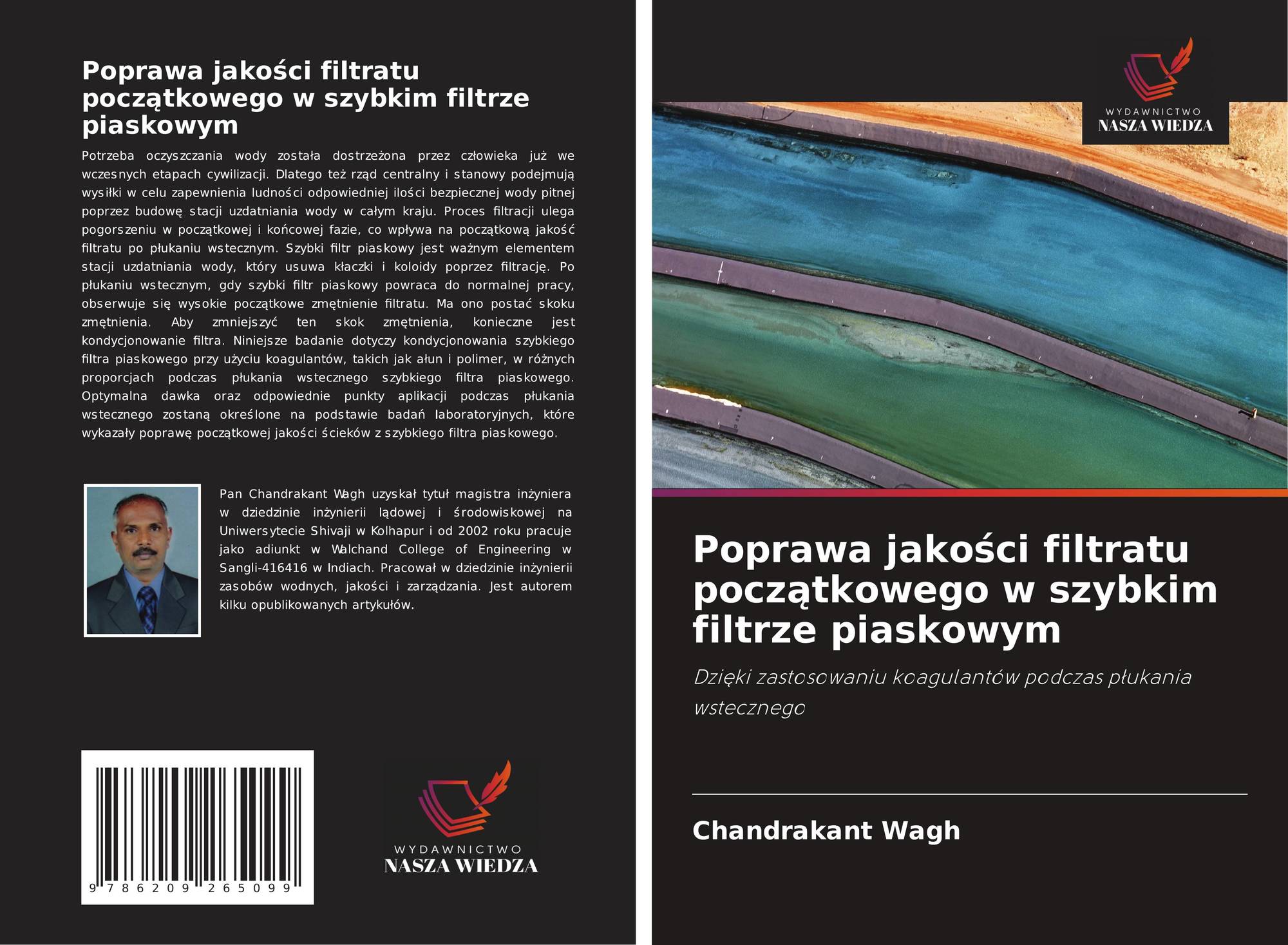 Poprawa jakości filtratu początkowego w szybkim filtrze piaskowym

Potrzeba oczyszczania wody została dostrzeżona przez człowieka już we wczesnych etapach cywilizacji. Dlatego też rząd centralny i stanowy podejmują wysiłki w celu zapewnienia ludności odpowiedniej ilości bezpiecznej wody pitnej poprzez budowę stacji uzdatniania wody w całym kraju. Proces filtracji ulega pogorszeniu w początkowej i końcowej fazie, co wpływa na początkową jakość filtratu po płukaniu wstecznym. Szybki filtr piaskowy jest ważnym elementem stacji uzdatniania wody, który usuwa kłaczki i koloidy poprzez filtrację. Po płukaniu wstecznym, gdy szybki filtr piaskowy powraca do normalnej pracy, obserwuje się wysokie początkowe zmętnienie filtratu. Ma ono postać skoku zmętnienia. Aby zmniejszyć ten skok zmętnienia, konieczne jest kondycjonowanie filtra. Niniejsze badanie dotyczy kondycjonowania szybkiego filtra piaskowego przy użyciu koagulantów, takich jak ałun i polimer, w różnych proporcjach podczas płukania wstecznego szybkiego filtra piaskowego. Optymalna dawka oraz odpowiednie punkty aplikacji podczas płukania wstecznego zostaną określone na podstawie badań laboratoryjnych, które wykazały poprawę początkowej jakości ścieków z szybkiego filtra piaskowego.

Pan Chandrakant Wagh uzyskał tytuł magistra inżyniera w dziedzinie inżynierii lądowej i środowiskowej na Uniwersytecie Shivaji w Kolhapur i od 2002 roku pracuje jako adiunkt w Walchand College of Engineering w Sangli-416416 w Indiach. Pracował w dziedzinie inżynierii zasobów wodnych, jakości i zarządzania. Jest autorem kilku opublikowanych artykułów.

9 786209 265099

WYDAWNICTWO
NASZA WIEDZA

WYDAWNICTWO
NASZA WIEDZA

Poprawa jakości filtratu początkowego w szybkim filtrze piaskowym

Dzięki zastosowaniu koagulantów podczas płukania wstecznego

Chandrakant Wagh